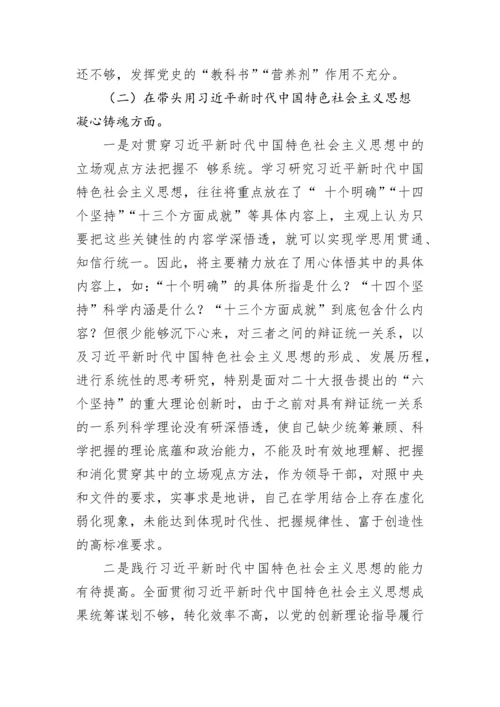 还不够，发挥党史的“教科书”“营养剂”作用不充分。

（二）在带头用习近平新时代中国特色社会主义思想凝心铸魂方面。

一是对贯穿习近平新时代中国特色社会主义思想中的立场观点方法把握不 够系统。学习研究习近平新时代中国特色社会主义思想，往往将重点放在了“ 十个明确”“十四个坚持”“十三个方面成就”等具体内容上，主观上认为只要把这些关键性的内容学深悟透，就可以实现学思用贯通、知信行统一。因此，将主要精力放在了用心体悟其中的具体内容上，如：“十个明确”的具体所指是什么？“十四个坚持”科学内涵是什么？“十三个方面成就”到底包含什么内容？但很少能够沉下心来，对三者之间的辩证统一关系，以及习近平新时代中国特色社会主义思想的形成、发展历程，进行系统性的思考研究，特别是面对二十大报告提出的“六个坚持”的重大理论创新时，由于之前对具有辩证统一关系的一系列科学理论没有研深悟透，使自己缺少统筹兼顾、科学把握的理论底蕴和政治能力，不能及时有效地理解、把握和消化贯穿其中的立场观点方法，作为领导干部，对照中央和文件的要求，实事求是地讲，自己在学用结合上存在虚化弱化现象，未能达到体现时代性、把握规律性、富于创造性的高标准要求。

二是践行习近平新时代中国特色社会主义思想的能力有待提高。全面贯彻习近平新时代中国特色社会主义思想成果统筹谋划不够，转化效率不高，以党的创新理论指导履行